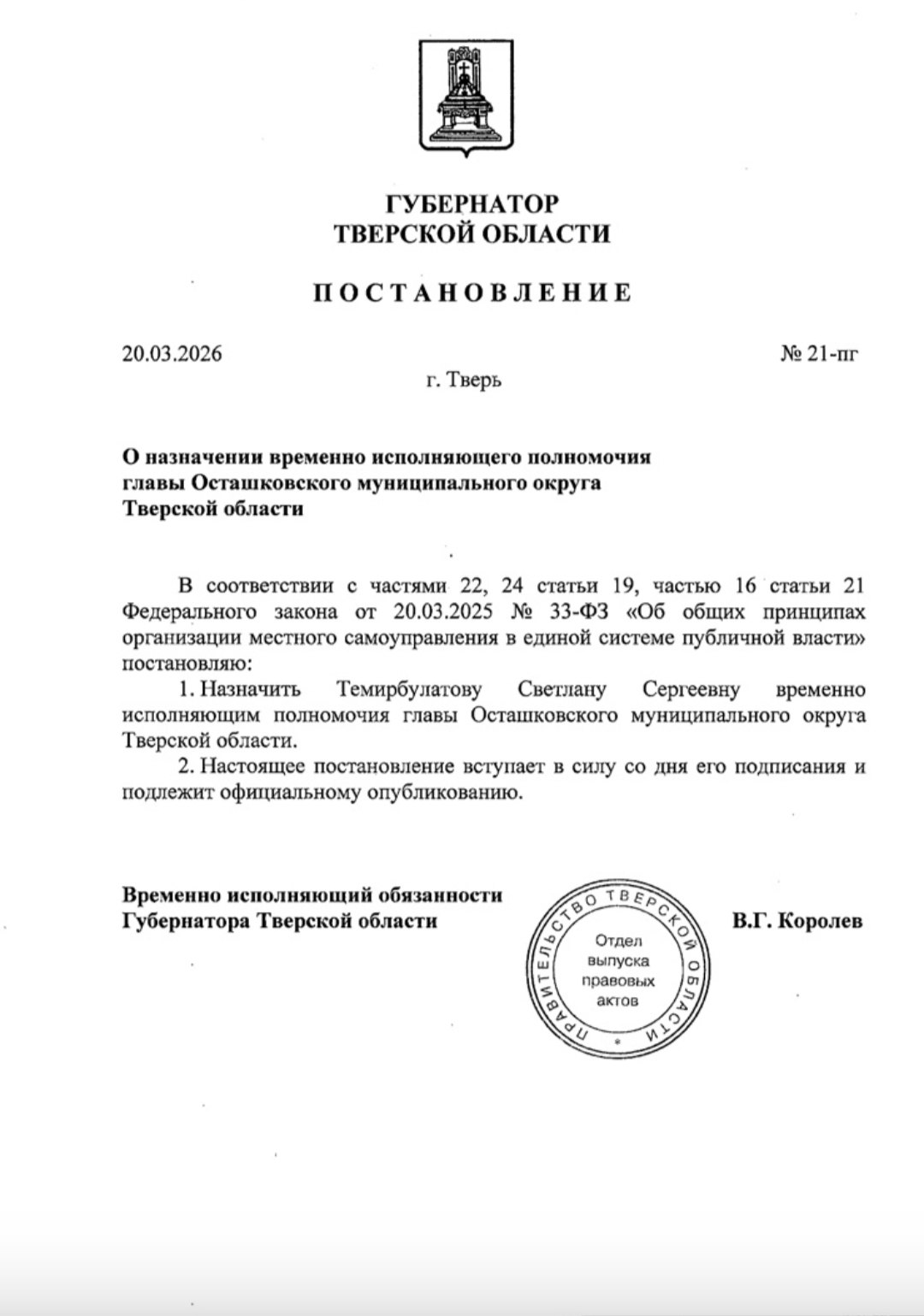 ГУБЕРНАТОР
ТВЕРСКОЙ ОБЛАСТИ

ПОСТАНОВЛЕНИЕ

20.03.2026

№ 21-пг

г. Тверь

О назначении временно исполняющего полномочия главы Осташковского муниципального округа Тверской области

В соответствии с частями 22, 24 статьи 19, частью 16 статьи 21 Федерального закона от 20.03.2025 № 33-ФЗ «Об общих принципах организации местного самоуправления в единой системе публичной власти» постановляю:

1. Назначить Темирбулатову Светлану Сергеевну временно исполняющим полномочия главы Осташковского муниципального округа Тверской области.

2. Настоящее постановление вступает в силу со дня его подписания и подлежит официальному опубликованию.

Временно исполняющий обязанности Губернатора Тверской области

ПРАВИТЕЛЬСТВО ТВЕРСКОЙ ОБЛАСТИ
Отдел выпуска правовых актов

В.Г. Королев